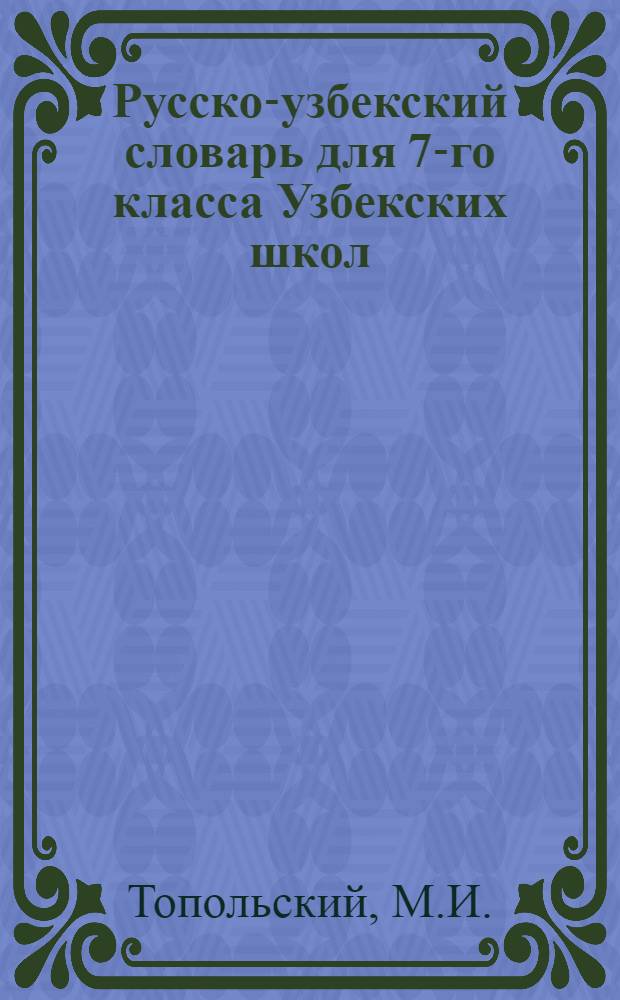 Русско-узбекский словарь для 7-го класса Узбекских школ

Топольский, М.И.